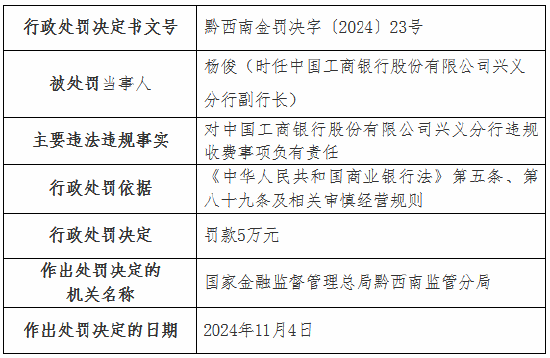 | 行政处罚决定书文号 | 黔西南金罚决字〔2024〕23号 |
|---|---|
| 被处罚当事人 | 杨俊（时任中国工商银行股份有限公司兴义分行副行长） |
| 主要违法违规事实 | 对中国工商银行股份有限公司兴义分行违规收费事项负有责任 |
| 行政处罚依据 | 《中华人民共和国商业银行法》第五条、第八十九条及相关审慎经营规则 |
| 行政处罚决定 | 罚款5万元 |
| 作出处罚决定的机关名称 | 国家金融监督管理总局黔西南监管分局 |
| 作出处罚决定的日期 | 2024年11月4日 |